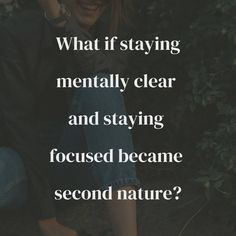 What if staying mentally clear and staying focused became second nature?